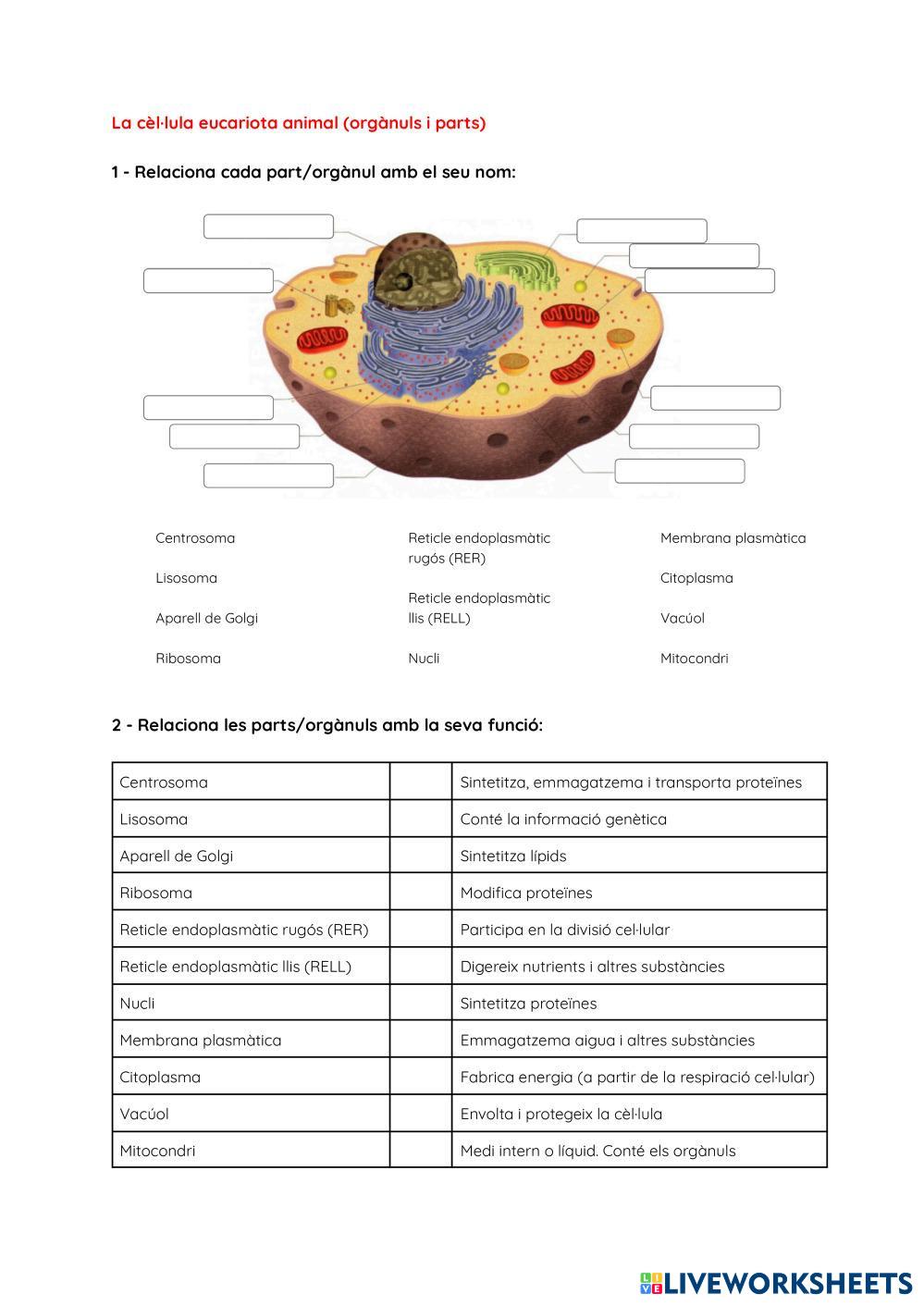 La cèl·lula eucariota animal (orgànuls i parts)

1 - Relaciona cada part/orgànul amb el seu nom:

Centrosoma

Lisosoma

Aparell de Golgi

Ribosoma

Reticle endoplasmàtic rugós (RER)

Reticle endoplasmàtic llis (RELL)

Nucli

Membrana plasmàtica

Citoplasma

Vacúol

Mitocondri

2 - Relaciona les parts/orgànuls amb la seva funció:

| Centrosoma | | Sintetitza, emmagatzema i transporta proteïnes |
|---|---|---|
| Lisosoma | | Conté la informació genètica |
| Aparell de Golgi | | Sintetitza lípids |
| Ribosoma | | Modifica proteïnes |
| Reticle endoplasmàtic rugós (RER) | | Participa en la divisió cel·lular |
| Reticle endoplasmàtic llis (RELL) | | Digereix nutrients i altres substàncies |
| Nucli | | Sintetitza proteïnes |
| Membrana plasmàtica | | Emmagatzema aigua i altres substàncies |
| Citoplasma | | Fabrica energia (a partir de la respiració cel·lular) |
| Vacúol | | Envolta i protegeix la cèl·lula |
| Mitocondri | | Medi intern o líquid. Conté els orgànuls |

LIVEWORKSHEETS